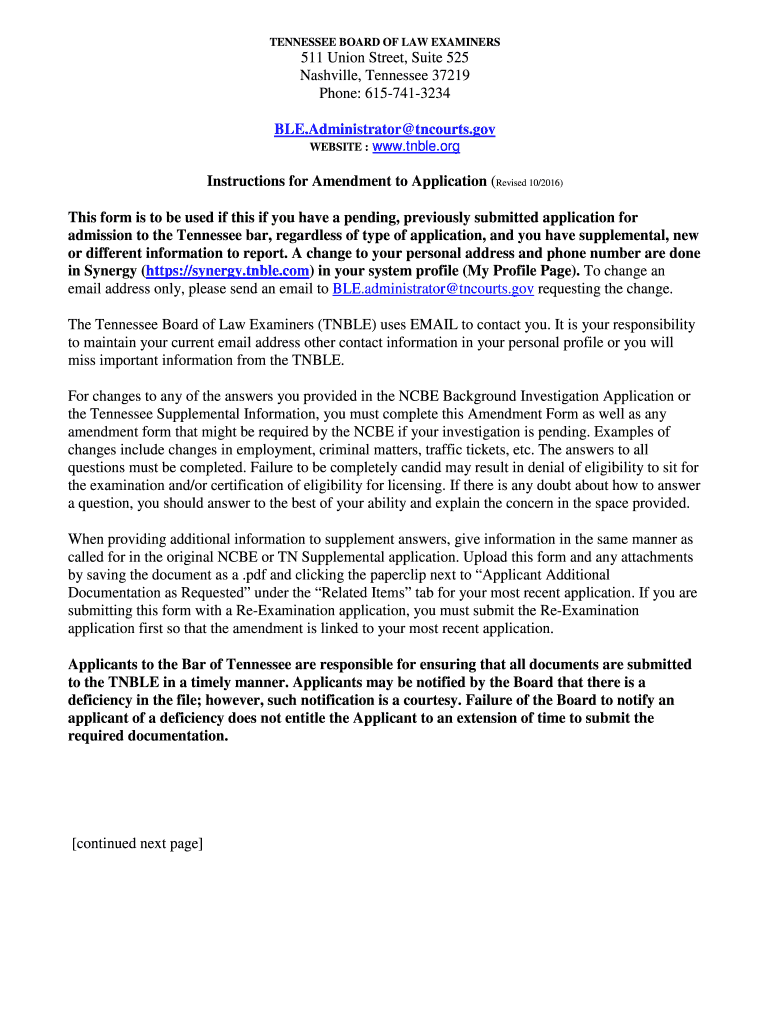 TENNESSEE BOARD OF LAW EXAMINERS
511 Union Street, Suite 525
Nashville, Tennessee 37219
Phone: 615-741-3234

BLE.Administrator@tncourts.gov
WEBSITE : www.tnble.org

Instructions for Amendment to Application (Revised 10/2016)

This form is to be used if this if you have a pending, previously submitted application for admission to the Tennessee bar, regardless of type of application, and you have supplemental, new or different information to report. A change to your personal address and phone number are done in Synergy (https://synergy.tnble.com) in your system profile (My Profile Page). To change an email address only, please send an email to BLE.administrator@tncourts.gov requesting the change.

The Tennessee Board of Law Examiners (TNBLE) uses EMAIL to contact you. It is your responsibility to maintain your current email address other contact information in your personal profile or you will miss important information from the TNBLE.

For changes to any of the answers you provided in the NCBE Background Investigation Application or the Tennessee Supplemental Information, you must complete this Amendment Form as well as any amendment form that might be required by the NCBE if your investigation is pending. Examples of changes include changes in employment, criminal matters, traffic tickets, etc. The answers to all questions must be completed. Failure to be completely candid may result in denial of eligibility to sit for the examination and/or certification of eligibility for licensing. If there is any doubt about how to answer a question, you should answer to the best of your ability and explain the concern in the space provided.

When providing additional information to supplement answers, give information in the same manner as called for in the original NCBE or TN Supplemental application. Upload this form and any attachments by saving the document as a .pdf and clicking the paperclip next to “Applicant Additional Documentation as Requested” under the “Related Items” tab for your most recent application. If you are submitting this form with a Re-Examination application, you must submit the Re-Examination application first so that the amendment is linked to your most recent application.

Applicants to the Bar of Tennessee are responsible for ensuring that all documents are submitted to the TNBLE in a timely manner. Applicants may be notified by the Board that there is a deficiency in the file; however, such notification is a courtesy. Failure of the Board to notify an applicant of a deficiency does not entitle the Applicant to an extension of time to submit the required documentation.

[continued next page]